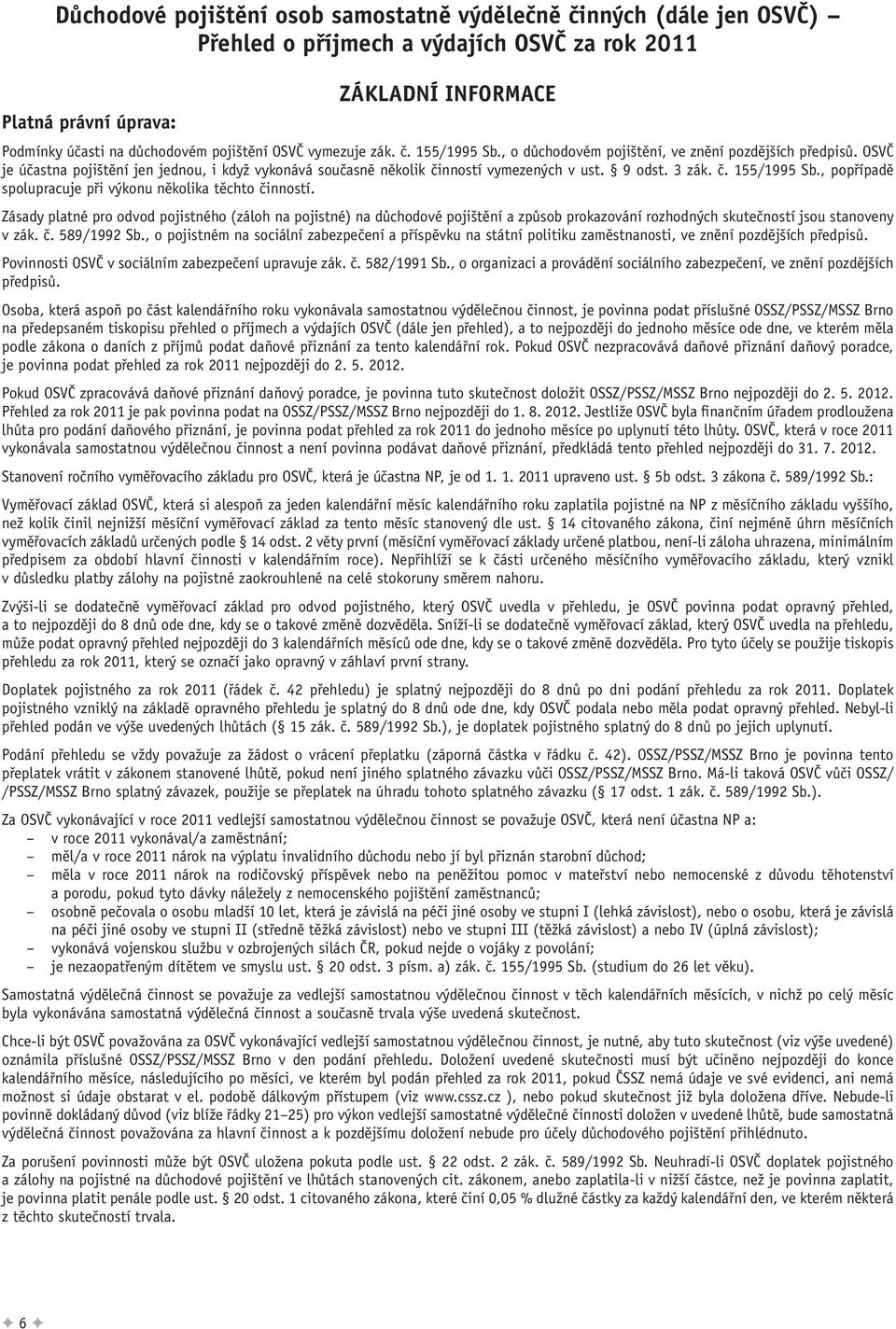 Důchodové pojištění osob samostatně výdělečně činných (dále jen OSVČ) – Přehled o příjmech a výdajích OSVČ za rok 2011

ZÁKLADNÍ INFORMACE

Platná právní úprava:

Podmínky účasti na důchodovém pojištění OSVČ vymezuje zák. č. 155/1995 Sb., o důchodovém pojištění, ve znění pozdějších předpisů. OSVČ je účastna pojištění jen jednou, i když vykonává současně několik činností vymezených v ust. § 9 odst. 3 zák. č. 155/1995 Sb., popřípadě spolupracuje při výkonu několika těchto činností.

Zásady platné pro odvod pojistného (záloh na pojistné) na důchodové pojištění a způsob prokazování rozhodných skutečností jsou stanoveny v zák. č. 589/1992 Sb., o pojistném na sociální zabezpečení a příspěvku na státní politiku zaměstnanosti, ve znění pozdějších předpisů.

Povinnosti OSVČ v sociálním zabezpečení upravuje zák. č. 582/1991 Sb., o organizaci a provádění sociálního zabezpečení, ve znění pozdějších předpisů.

Osoba, která aspoň po část kalendářního roku vykonávala samostatnou výdělečnou činnost, je povinna podat příslušné OSSZ/PSSZ/MSSZ Brno na předepsaném tiskopisu přehled o příjmech a výdajích OSVČ (dále jen přehled), a to nejpozději do jednoho měsíce ode dne, ve kterém měla podle zákona o daních z příjmů podat daňové přiznání za tento kalendářní rok. Pokud OSVČ nezpracovává daňové přiznání daňový poradce, je povinna podat přehled za rok 2011 nejpozději do 2. 5. 2012.

Pokud OSVČ zpracovává daňové přiznání daňový poradce, je povinna tuto skutečnost doložit OSSZ/PSSZ/MSSZ Brno nejpozději do 2. 5. 2012. Přehled za rok 2011 je pak povinna podat na OSSZ/PSSZ/MSSZ Brno nejpozději do 1. 8. 2012. Jestliže OSVČ byla finančním úřadem prodloužena lhůta pro podání daňového přiznání, je povinna podat přehled za rok 2011 do jednoho měsíce po uplynutí této lhůty. OSVČ, která v roce 2011 vykonávala samostatnou výdělečnou činnost a není povinna podávat daňové přiznání, předkládá tento přehled nejpozději do 31. 7. 2012.

Stanovení ročního vyměřovacího základu pro OSVČ, která je účastna NP, je od 1. 1. 2011 upraveno ust. § 5b odst. 3 zákona č. 589/1992 Sb.:

Vyměřovací základ OSVČ, která si alespoň za jeden kalendářní měsíc kalendářního roku zaplatila pojistné na NP z měsíčního základu vyššího, než kolik činil nejnižší měsíční vyměřovací základ za tento měsíc stanovený dle ust. § 14 citovaného zákona, činí nejméně úhrn měsíčních vyměřovacích základů určených podle § 14 odst. 2 věty první (měsíční vyměřovací základy určené platbou, není-li záloha uhrazena, minimálním předpisem za období hlavní činnosti v kalendářním roce). Nepřihlíží se k části určeného měsíčního vyměřovacího základu, který vznikl v důsledku platby zálohy na pojistné zaokrouhlené na celé stokoruny směrem nahoru.

Zvýší-li se dodatečně vyměřovací základ pro odvod pojistného, který OSVČ uvedla v přehledu, je OSVČ povinna podat opravný přehled, a to nejpozději do 8 dnů ode dne, kdy se o takové změně dozvěděla. Sníží-li se dodatečně vyměřovací základ, který OSVČ uvedla na přehledu, může podat opravný přehled nejpozději do 3 kalendářních měsíců ode dne, kdy se o takové změně dozvěděla. Pro tyto účely se použije tiskopis přehledu za rok 2011, který se označí jako opravný v záhlaví první strany.

Doplatek pojistného za rok 2011 (řádek č. 42 přehledu) je splatný nejpozději do 8 dnů po dni podání přehledu za rok 2011. Doplatek pojistného vzniklý na základě opravného přehledu je splatný do 8 dnů ode dne, kdy OSVČ podala nebo měla podat opravný přehled. Nebyl-li přehled podán ve výše uvedených lhůtách (§ 15 zák. č. 589/1992 Sb.), je doplatek pojistného splatný do 8 dnů po jejich uplynutí.

Podání přehledu se vždy považuje za žádost o vrácení přeplatku (záporná částka v řádku č. 42). OSSZ/PSSZ/MSSZ Brno je povinna tento přeplatek vrátit v zákonem stanovené lhůtě, pokud není jiného splatného závazku vůči OSSZ/PSSZ/MSSZ Brno. Má-li taková OSVČ vůči OSSZ/ /PSSZ/MSSZ Brno splatný závazek, použije se přeplatek na úhradu tohoto splatného závazku (§ 17 odst. 1 zák. č. 589/1992 Sb.).

Za OSVČ vykonávající v roce 2011 vedlejší samostatnou výdělečnou činnost se považuje OSVČ, která není účastna NP a:
– v roce 2011 vykonával/a zaměstnání;
– měl/a v roce 2011 nárok na výplatu invalidního důchodu nebo jí byl přiznán starobní důchod;
– měla v roce 2011 nárok na rodičovský příspěvek nebo na peněžitou pomoc v mateřství nebo nemocenské z důvodu těhotenství a porodu, pokud tyto dávky náležely z nemocenského pojištění zaměstnanců;
– osobně pečovala o osobu mladší 10 let, která je závislá na péči jiné osoby ve stupni I (lehká závislost), nebo o osobu, která je závislá na péči jiné osoby ve stupni II (středně těžká závislost) nebo ve stupni III (těžká závislost) a nebo IV (úplná závislost);
– vykonává vojenskou službu v ozbrojených silách ČR, pokud nejde o vojáky z povolání;
– je nezaopatřeným dítětem ve smyslu ust. § 20 odst. 3 písm. a) zák. č. 155/1995 Sb. (studium do 26 let věku).

Samostatná výdělečná činnost se považuje za vedlejší samostatnou výdělečnou činnost v těch kalendářních měsících, v nichž po celý měsíc byla vykonávána samostatná výdělečná činnost a současně trvala výše uvedená skutečnost.

Chce-li být OSVČ považována za OSVČ vykonávající vedlejší samostatnou výdělečnou činnost, je nutné, aby tuto skutečnost (viz výše uvedené) oznámila příslušné OSSZ/PSSZ/MSSZ Brno v den podání přehledu. Doložení uvedené skutečnosti musí být učiněno nejpozději do konce kalendářního měsíce, následujícího po měsíci, ve kterém byl podán přehled za rok 2011, pokud ČSSZ nemá údaje ve své evidenci, ani nemá možnost si údaje obstarat v el. podobě dálkovým přístupem (viz www.cssz.cz ), nebo pokud skutečnost již byla doložena dříve. Nebude-li povinně dokládaný důvod (viz blíže řádky 21–25) pro výkon vedlejší samostatné výdělečné činnosti doložen v uvedené lhůtě, bude samostatná výdělečná činnost považována za hlavní činnost a k pozdějšímu doložení nebude pro účely důchodového pojištění přihlédnuto.

Za porušení povinnosti může být OSVČ uložena pokuta podle ust. § 22 odst. 2 zák. č. 589/1992 Sb. Neuhradí-li OSVČ doplatek pojistného a zálohy na pojistné na důchodové pojištění ve lhůtách stanovených cit. zákonem, anebo zaplatila-li v nižší částce, než je povinna zaplatit, je povinna platit penále podle ust. § 20 odst. 1 citovaného zákona, které činí 0,05 % dlužné částky za každý kalendářní den, ve kterém některá z těchto skutečností trvala.

6